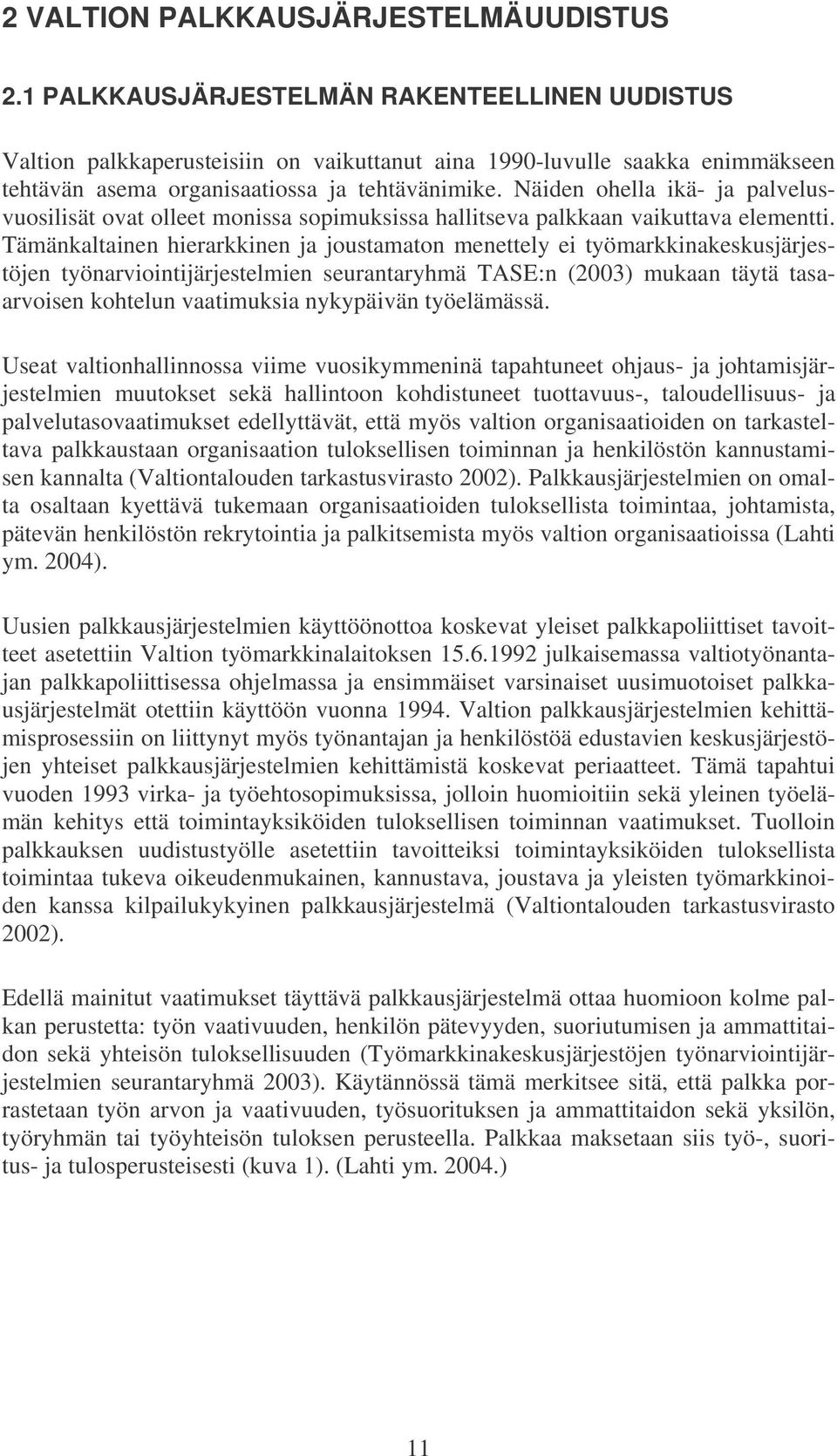 2 VALTION PALKKAUSJÄRJESTELMÄUUDISTUS

2.1 PALKKAUSJÄRJESTELMÄN RAKENTEELLINEN UUDISTUS

Valtion palkkaperusteisiin on vaikuttanut aina 1990-luvulle saakka enimmäkseen tehtävän asema organisaatiossa ja tehtävänimike. Näiden ohella ikä- ja palvelusvuosilisät ovat olleet monissa sopimuksissa hallitseva palkkaan vaikuttava elementti. Tämänkaltainen hierarkkinen ja joustamaton menettely ei työmarkkinakeskusjärjestöjen työnarviointijärjestelmien seurantaryhmä TASE:n (2003) mukaan täytä tasaarvoisen kohtelun vaatimuksia nykypäivän työelämässä.

Useat valtionhallinnossa viime vuosikymmeninä tapahtuneet ohjaus- ja johtamisjärjestelmien muutokset sekä hallintoon kohdistuneet tuottavuus-, taloudellisuus- ja palvelutasovaatimukset edellyttävät, että myös valtion organisaatioiden on tarkasteltava palkkaustaan organisaation tuloksellisen toiminnan ja henkilöstön kannustamisen kannalta (Valtiontalouden tarkastusvirasto 2002). Palkkausjärjestelmien on omalta osaltaan kyettävä tukemaan organisaatioiden tuloksellista toimintaa, johtamista, pätevän henkilöstön rekrytointia ja palkitsemista myös valtion organisaatioissa (Lahti ym. 2004).

Uusien palkkausjärjestelmien käyttöönottoa koskevat yleiset palkkapoliittiset tavoitteet asetettiin Valtion työmarkkinalaitoksen 15.6.1992 julkaisemassa valtiotyönantajan palkkapoliittisessa ohjelmassa ja ensimmäiset varsinaiset uusimuotoiset palkkausjärjestelmät otettiin käyttöön vuonna 1994. Valtion palkkausjärjestelmien kehittämisprosessiin on liittynyt myös työnantajan ja henkilöstöä edustavien keskusjärjestöjen yhteiset palkkausjärjestelmien kehittämistä koskevat periaatteet. Tämä tapahtui vuoden 1993 virka- ja työehtosopimuksissa, jolloin huomioitiin sekä yleinen työelämän kehitys että toimintayksiköiden tuloksellisen toiminnan vaatimukset. Tuolloin palkkauksen uudistustyölle asetettiin tavoitteiksi toimintayksiköiden tuloksellista toimintaa tukeva oikeudenmukainen, kannustava, joustava ja yleisten työmarkkinoiden kanssa kilpailukykyinen palkkausjärjestelmä (Valtiontalouden tarkastusvirasto 2002).

Edellä mainitut vaatimukset täyttävä palkkausjärjestelmä ottaa huomioon kolme palkan perustetta: työn vaativuuden, henkilön pätevyyden, suoriutumisen ja ammattitaidon sekä yhteisön tuloksellisuuden (Työmarkkinakeskusjärjestöjen työnarviointijärjestelmien seurantaryhmä 2003). Käytännössä tämä merkitsee sitä, että palkka porrastetaan työn arvon ja vaativuuden, työsuorituksen ja ammattitaidon sekä yksilön, työryhmän tai työyhteisön tuloksen perusteella. Palkkaa maksetaan siis työ-, suoritus- ja tulosperusteisesti (kuva 1). (Lahti ym. 2004.)

11